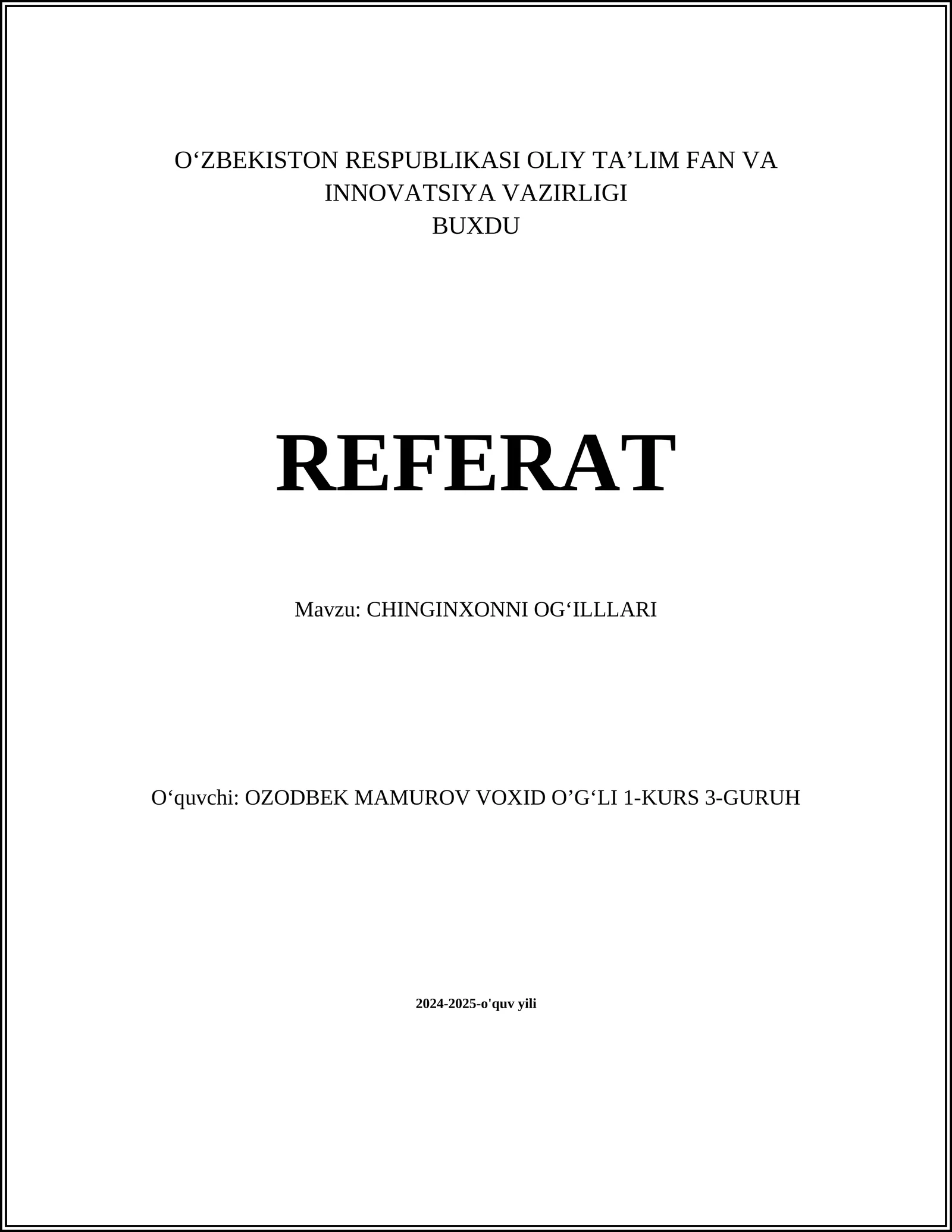 O‘ZBEKISTON RESPUBLIKASI OLIY TA’LIM FAN VA INNOVATSIYA VAZIRLIGI
BUXDU

REFERAT

Mavzu: CHINGINXONNI OG‘ILLLARI

O‘quvchi: OZODBEK MAMUROV VOXID O’G‘LI 1-KURS 3-GURUH

2024-2025-o'quv yili